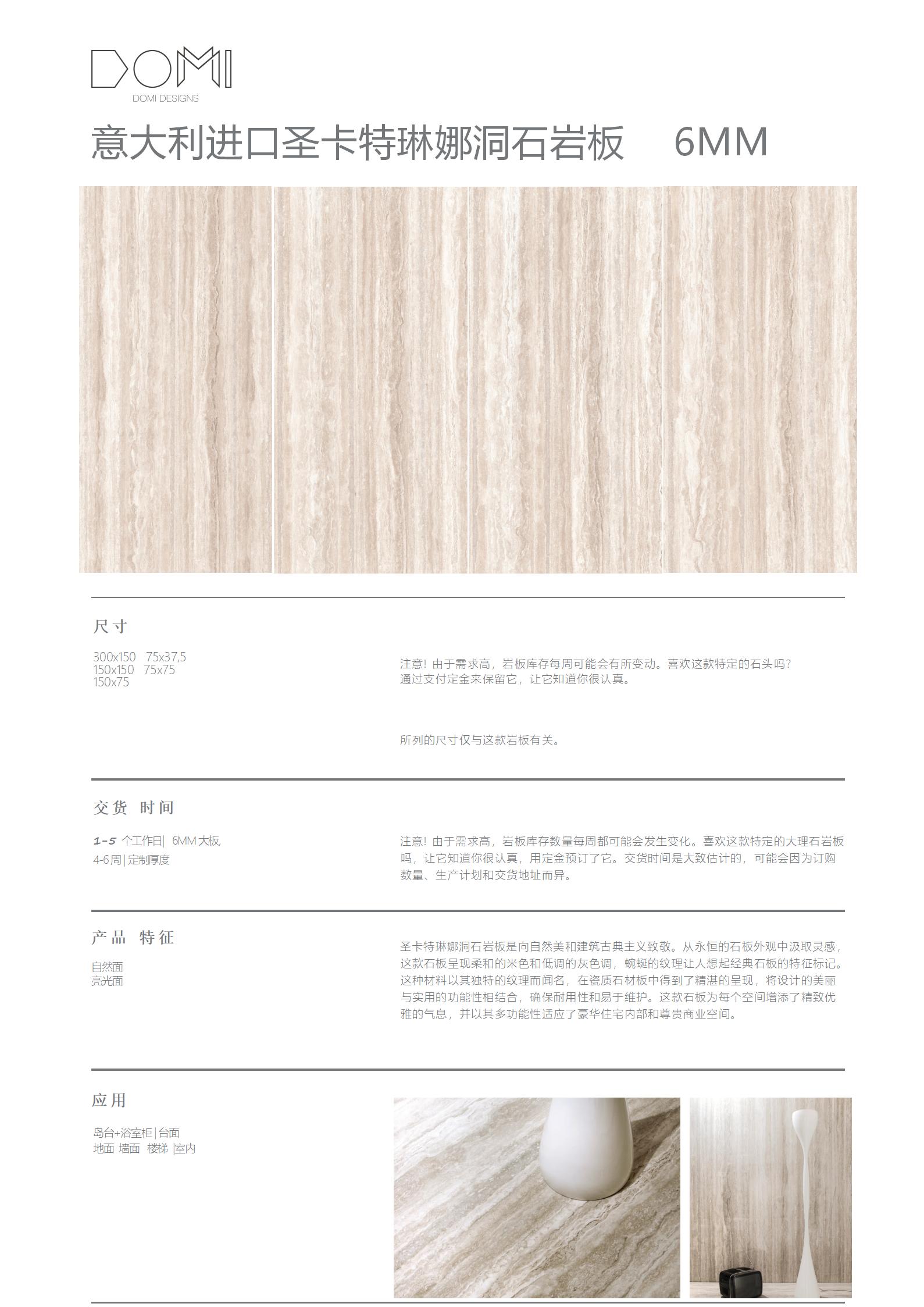 DOMI
DOMI DESIGNS

意大利进口圣卡特琳娜洞石岩板 6MM

尺寸

300x150 75x37,5
150x150 75x75
150x75

注意！由于需求高，岩板库存每周可能会有所变动。喜欢这款特定的石头吗？通过支付定金来保留它，让它知道你很认真。

所列的尺寸仅与这款岩板有关。

交货 时间

1-5 个工作日| 6MM 大板,
4-6周|定制厚度

注意！由于需求高，岩板库存数量每周都可能会发生变化。喜欢这款特定的大理石岩板吗，让它知道你很认真，用定金预订了它。交货时间是大致估计的，可能会因为订购数量、生产计划和交货地址而异。

产品 特征

自然面
亮光面

圣卡特琳娜洞石岩板是向自然美和建筑古典主义致敬。从永恒的石板外观中汲取灵感，这款石板呈现柔和的米色和低调的灰色调，蜿蜒的纹理让人想起经典石板的特征标记。这种材料以其独特的纹理而闻名，在瓷质石材板中得到了精湛的呈现，将设计的美丽与实用的功能性相结合，确保耐用性和易于维护。这款石板为每个空间增添了精致优雅的气息，并以其多功能性适应了豪华住宅内部和尊贵商业空间。

应用

岛台+浴室柜|台面
地面 墙面 楼梯 |室内